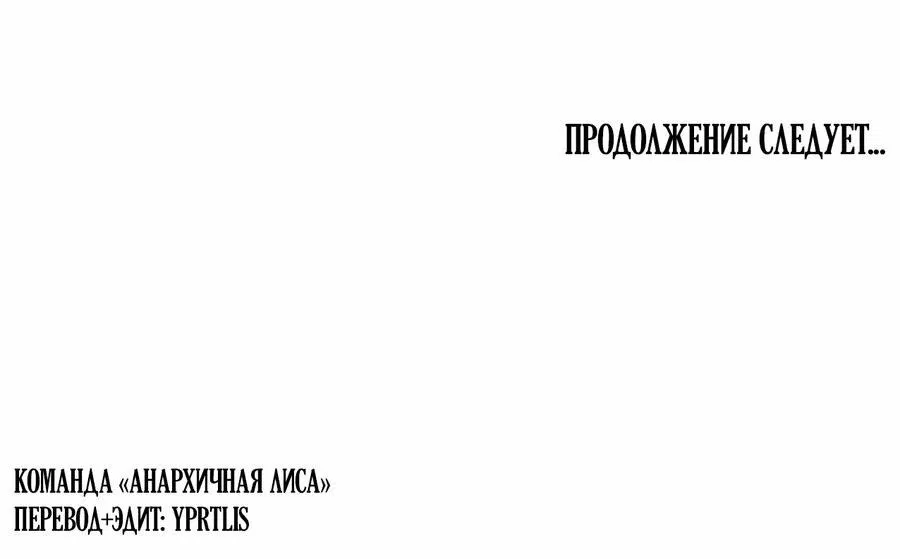 ПРОДОЛЖЕНИЕ СЛЕДУЕТ...

КОМАНДА «АНАРХИЧНАЯ ЛИСА»
ПЕРЕВОД+ЭДИТ: YPRTLIS